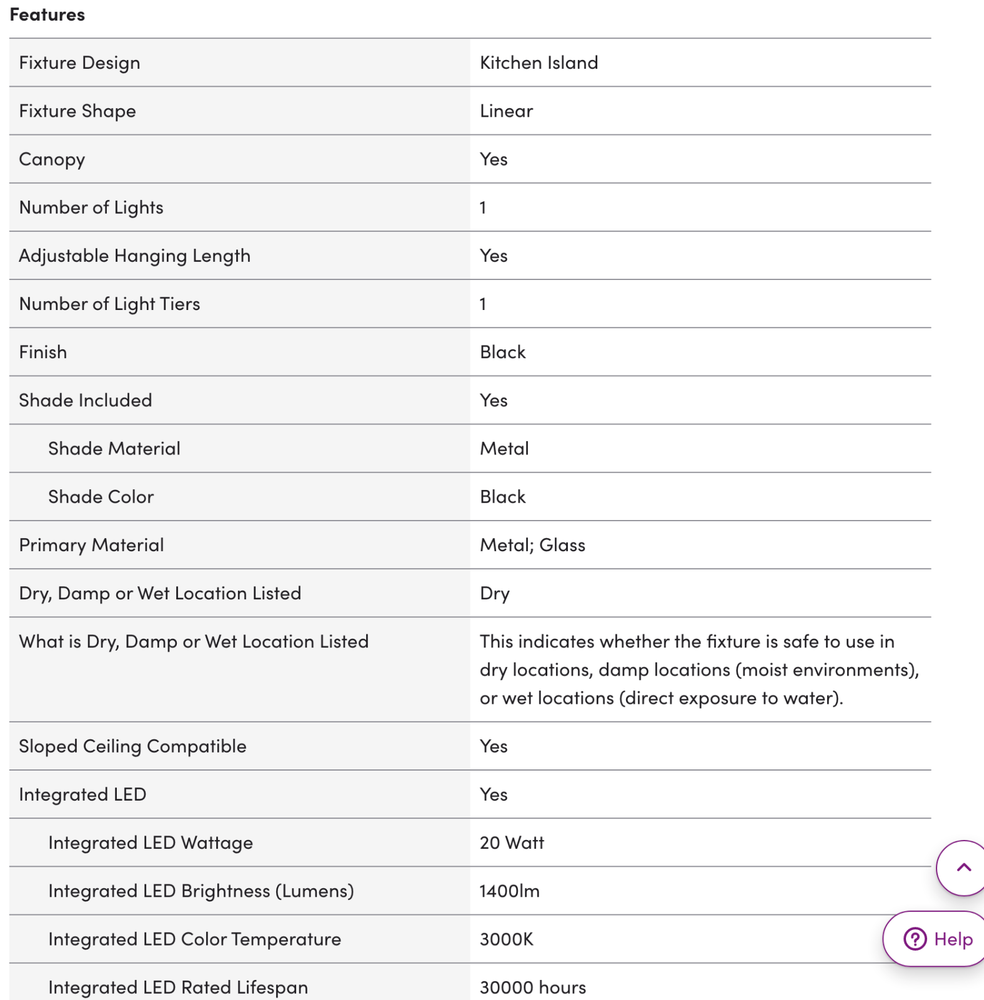 Features

| | |
|---|---|
| Fixture Design | Kitchen Island |
| Fixture Shape | Linear |
| Canopy | Yes |
| Number of Lights | 1 |
| Adjustable Hanging Length | Yes |
| Number of Light Tiers | 1 |
| Finish | Black |
| Shade Included | Yes |
| Shade Material | Metal |
| Shade Color | Black |
| Primary Material | Metal; Glass |
| Dry, Damp or Wet Location Listed | Dry |
| What is Dry, Damp or Wet Location Listed | This indicates whether the fixture is safe to use in dry locations, damp locations (moist environments), or wet locations (direct exposure to water). |
| Sloped Ceiling Compatible | Yes |
| Integrated LED | Yes |
| Integrated LED Wattage | 20 Watt |
| Integrated LED Brightness (Lumens) | 1400lm |
| Integrated LED Color Temperature | 3000K |
| Integrated LED Rated Lifespan | 30000 hours |

Help